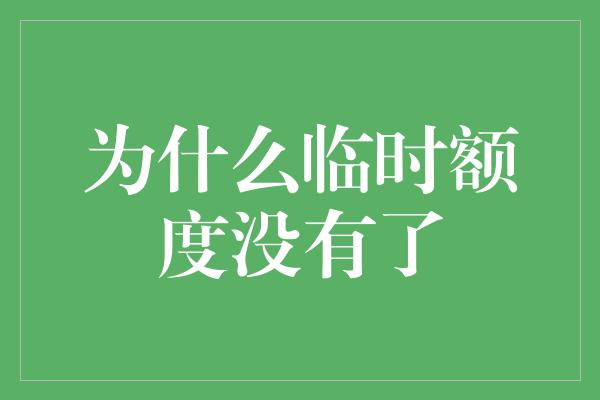 为什么临时额度没有了